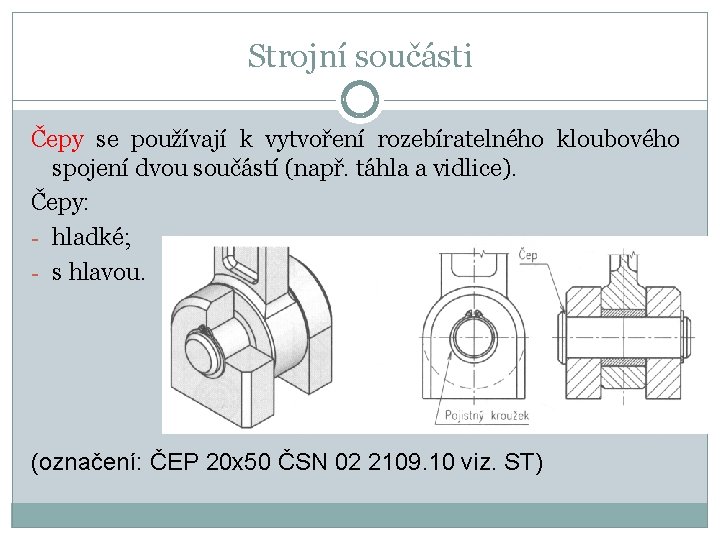 Strojní součásti

Čepy se používají k vytvoření rozebíratelného kloubového spojení dvou součástí (např. táhla a vidlice).

Čepy:

- hladké;
- s hlavou.

Čep

Pojistný kroužek

(označení: ČEP 20x50 ČSN 02 2109.10 viz. ST)